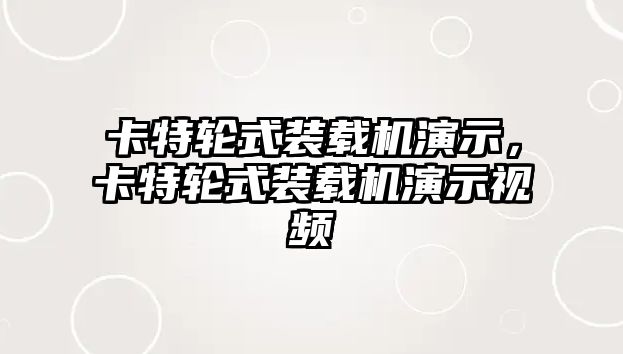 卡特轮式装载机演示，卡特轮式装载机演示视频